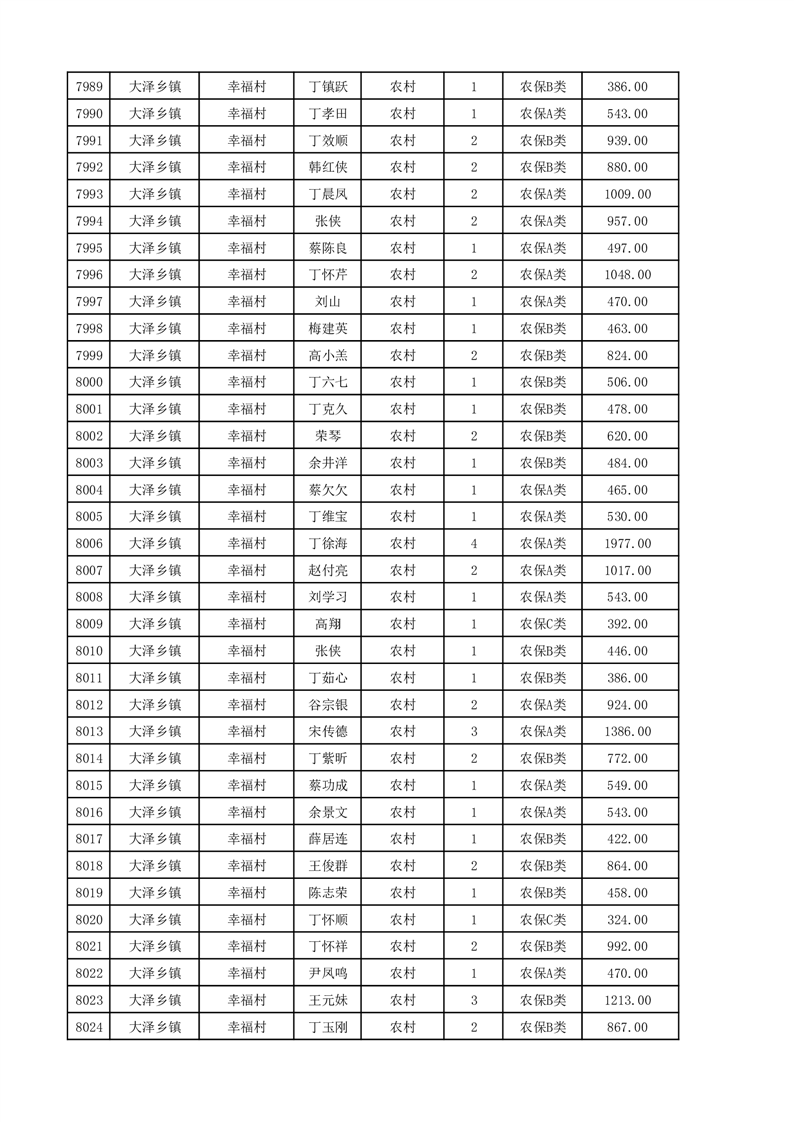 | 7989 | 大泽乡镇 | 幸福村 | 丁镇跃 | 农村 | 1 | 农保B类 | 386.00 |
|---|---|---|---|---|---|---|---|
| 7990 | 大泽乡镇 | 幸福村 | 丁孝田 | 农村 | 1 | 农保A类 | 543.00 |
| 7991 | 大泽乡镇 | 幸福村 | 丁效顺 | 农村 | 2 | 农保B类 | 939.00 |
| 7992 | 大泽乡镇 | 幸福村 | 韩红侠 | 农村 | 2 | 农保B类 | 880.00 |
| 7993 | 大泽乡镇 | 幸福村 | 丁晨凤 | 农村 | 2 | 农保A类 | 1009.00 |
| 7994 | 大泽乡镇 | 幸福村 | 张侠 | 农村 | 2 | 农保A类 | 957.00 |
| 7995 | 大泽乡镇 | 幸福村 | 蔡陈良 | 农村 | 1 | 农保A类 | 497.00 |
| 7996 | 大泽乡镇 | 幸福村 | 丁怀芹 | 农村 | 2 | 农保A类 | 1048.00 |
| 7997 | 大泽乡镇 | 幸福村 | 刘山 | 农村 | 1 | 农保A类 | 470.00 |
| 7998 | 大泽乡镇 | 幸福村 | 梅建英 | 农村 | 1 | 农保B类 | 463.00 |
| 7999 | 大泽乡镇 | 幸福村 | 高小羔 | 农村 | 2 | 农保B类 | 824.00 |
| 8000 | 大泽乡镇 | 幸福村 | 丁六七 | 农村 | 1 | 农保B类 | 506.00 |
| 8001 | 大泽乡镇 | 幸福村 | 丁克久 | 农村 | 1 | 农保B类 | 478.00 |
| 8002 | 大泽乡镇 | 幸福村 | 荣琴 | 农村 | 2 | 农保B类 | 620.00 |
| 8003 | 大泽乡镇 | 幸福村 | 余井洋 | 农村 | 1 | 农保B类 | 484.00 |
| 8004 | 大泽乡镇 | 幸福村 | 蔡欠欠 | 农村 | 1 | 农保A类 | 465.00 |
| 8005 | 大泽乡镇 | 幸福村 | 丁维宝 | 农村 | 1 | 农保A类 | 530.00 |
| 8006 | 大泽乡镇 | 幸福村 | 丁徐海 | 农村 | 4 | 农保A类 | 1977.00 |
| 8007 | 大泽乡镇 | 幸福村 | 赵付亮 | 农村 | 2 | 农保A类 | 1017.00 |
| 8008 | 大泽乡镇 | 幸福村 | 刘学习 | 农村 | 1 | 农保A类 | 543.00 |
| 8009 | 大泽乡镇 | 幸福村 | 高翔 | 农村 | 1 | 农保C类 | 392.00 |
| 8010 | 大泽乡镇 | 幸福村 | 张侠 | 农村 | 1 | 农保B类 | 446.00 |
| 8011 | 大泽乡镇 | 幸福村 | 丁茹心 | 农村 | 1 | 农保B类 | 386.00 |
| 8012 | 大泽乡镇 | 幸福村 | 谷宗银 | 农村 | 2 | 农保A类 | 924.00 |
| 8013 | 大泽乡镇 | 幸福村 | 宋传德 | 农村 | 3 | 农保A类 | 1386.00 |
| 8014 | 大泽乡镇 | 幸福村 | 丁紫昕 | 农村 | 2 | 农保B类 | 772.00 |
| 8015 | 大泽乡镇 | 幸福村 | 蔡功成 | 农村 | 1 | 农保A类 | 549.00 |
| 8016 | 大泽乡镇 | 幸福村 | 余景文 | 农村 | 1 | 农保A类 | 543.00 |
| 8017 | 大泽乡镇 | 幸福村 | 薛居连 | 农村 | 1 | 农保B类 | 422.00 |
| 8018 | 大泽乡镇 | 幸福村 | 王俊群 | 农村 | 2 | 农保B类 | 864.00 |
| 8019 | 大泽乡镇 | 幸福村 | 陈志荣 | 农村 | 1 | 农保B类 | 458.00 |
| 8020 | 大泽乡镇 | 幸福村 | 丁怀顺 | 农村 | 1 | 农保C类 | 324.00 |
| 8021 | 大泽乡镇 | 幸福村 | 丁怀祥 | 农村 | 2 | 农保B类 | 992.00 |
| 8022 | 大泽乡镇 | 幸福村 | 尹凤鸣 | 农村 | 1 | 农保A类 | 470.00 |
| 8023 | 大泽乡镇 | 幸福村 | 王元妹 | 农村 | 3 | 农保B类 | 1213.00 |
| 8024 | 大泽乡镇 | 幸福村 | 丁玉刚 | 农村 | 2 | 农保B类 | 867.00 |